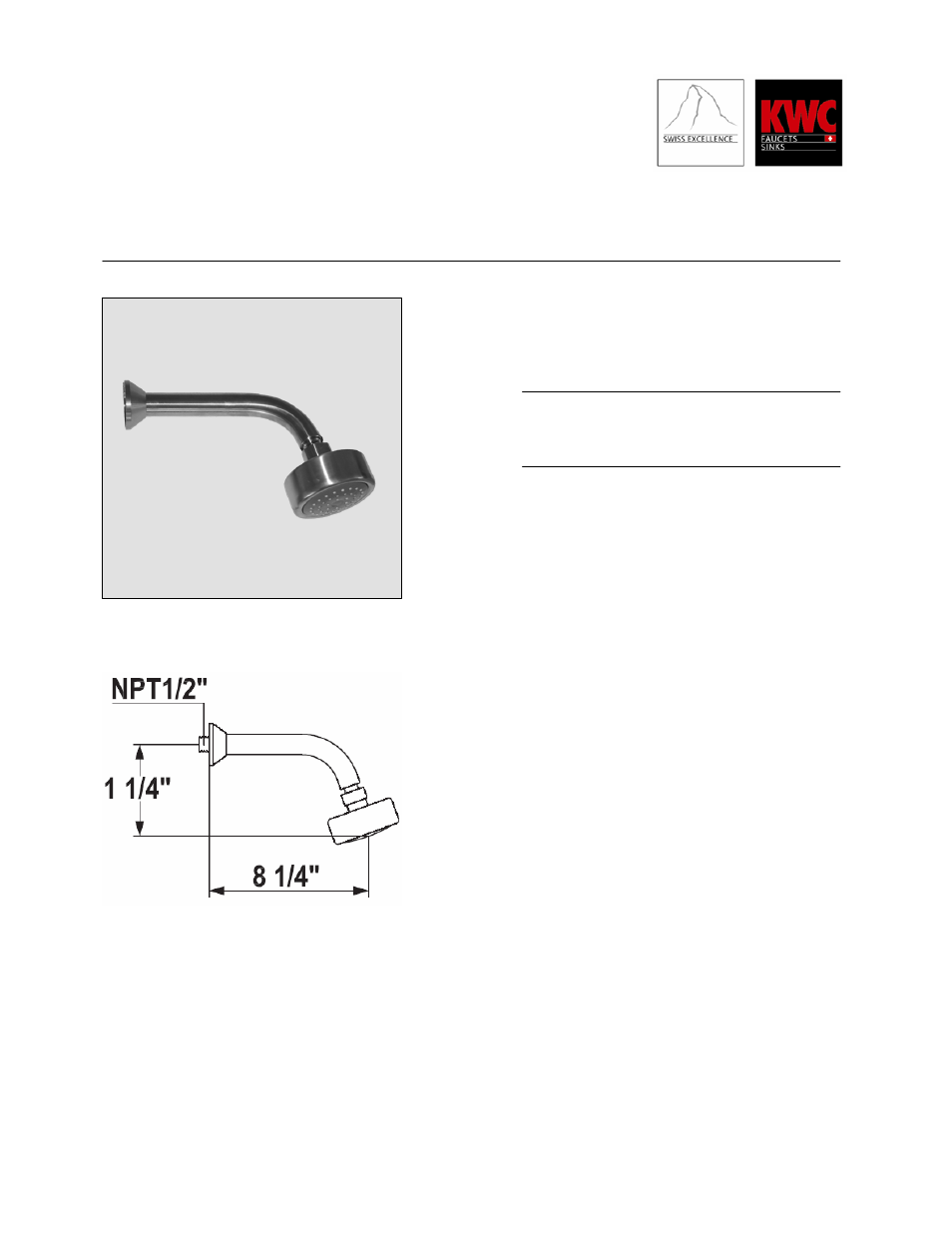 SWISS EXCELLENCE

KWC
FAUCETS
SINKS

NPT1/2"
1 1/4"
8 1/4"